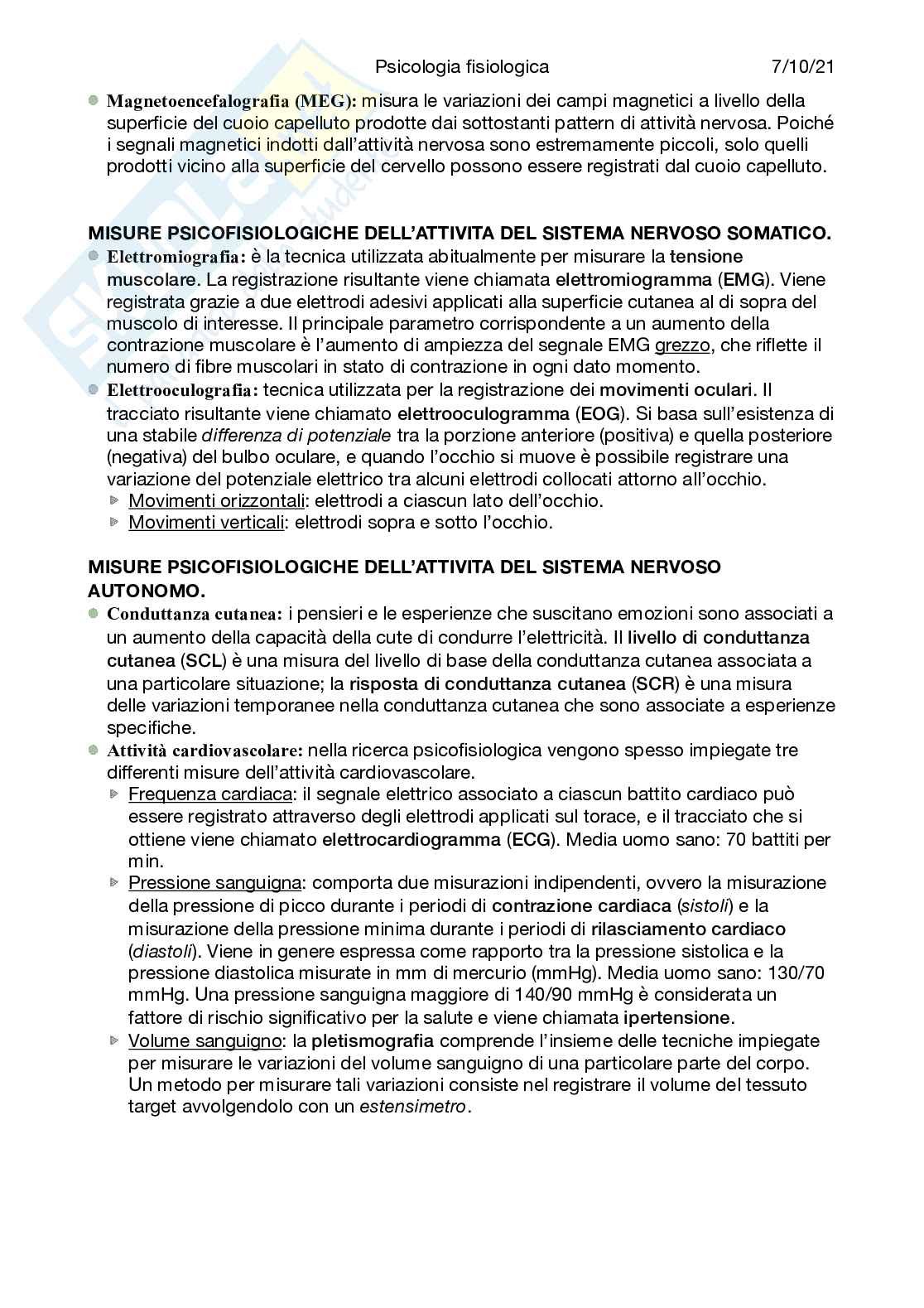 Psicologia fisiologica 7/10/21

Magnetoencefalografia (MEG): misura le variazioni dei campi magnetici a livello della superficie del cuoio capelluto prodotte dai sottostanti pattern di attività nervosa. Poiché i segnali magnetici indotti dall'attività nervosa sono estremamente piccoli, solo quelli prodotti vicino alla superficie del cervello possono essere registrati dal cuoio capelluto.

MISURE PSICOFISIOLOGICHE DELL'ATTIVITA DEL SISTEMA NERVOSO SOMATICO.

Elettromiografia: è la tecnica utilizzata abitualmente per misurare la tensione muscolare. La registrazione risultante viene chiamata elettromiogramma (EMG). Viene registrata grazie a due elettrodi adesivi applicati alla superficie cutanea al di sopra del muscolo di interesse. Il principale parametro corrispondente a un aumento della contrazione muscolare è l'aumento di ampiezza del segnale EMG grezzo, che riflette il numero di fibre muscolari in stato di contrazione in ogni dato momento.

Elettrooculografia: tecnica utilizzata per la registrazione dei movimenti oculari. Il tracciato risultante viene chiamato elettrooculogramma (EOG). Si basa sull'esistenza di una stabile differenza di potenziale tra la porzione anteriore (positiva) e quella posteriore (negativa) del bulbo oculare, e quando l'occhio si muove è possibile registrare una variazione del potenziale elettrico tra alcuni elettrodi collocati attorno all'occhio.
Movimenti orizzontali: elettrodi a ciascun lato dell'occhio.
Movimenti verticali: elettrodi sopra e sotto l'occhio.

MISURE PSICOFISIOLOGICHE DELL'ATTIVITA DEL SISTEMA NERVOSO AUTONOMO.

Conduttanza cutanea: i pensieri e le esperienze che suscitano emozioni sono associati a un aumento della capacità della cute di condurre l'elettricità. Il livello di conduttanza cutanea (SCL) è una misura del livello di base della conduttanza cutanea associata a una particolare situazione; la risposta di conduttanza cutanea (SCR) è una misura delle variazioni temporanee nella conduttanza cutanea che sono associate a esperienze specifiche.

Attività cardiovascolare: nella ricerca psicofisiologica vengono spesso impiegate tre differenti misure dell'attività cardiovascolare.
Frequenza cardiaca: il segnale elettrico associato a ciascun battito cardiaco può essere registrato attraverso degli elettrodi applicati sul torace, e il tracciato che si ottiene viene chiamato elettrocardiogramma (ECG). Media uomo sano: 70 battiti per min.
Pressione sanguigna: comporta due misurazioni indipendenti, ovvero la misurazione della pressione di picco durante i periodi di contrazione cardiaca (sistoli) e la misurazione della pressione minima durante i periodi di rilasciamento cardiaco (diastoli). Viene in genere espressa come rapporto tra la pressione sistolica e la pressione diastolica misurate in mm di mercurio (mmHg). Media uomo sano: 130/70 mmHg. Una pressione sanguigna maggiore di 140/90 mmHg è considerata un fattore di rischio significativo per la salute e viene chiamata ipertensione.
Volume sanguigno: la pletismografia comprende l'insieme delle tecniche impiegate per misurare le variazioni del volume sanguigno di una particolare parte del corpo. Un metodo per misurare tali variazioni consiste nel registrare il volume del tessuto target avvolgendolo con un estensimetro.